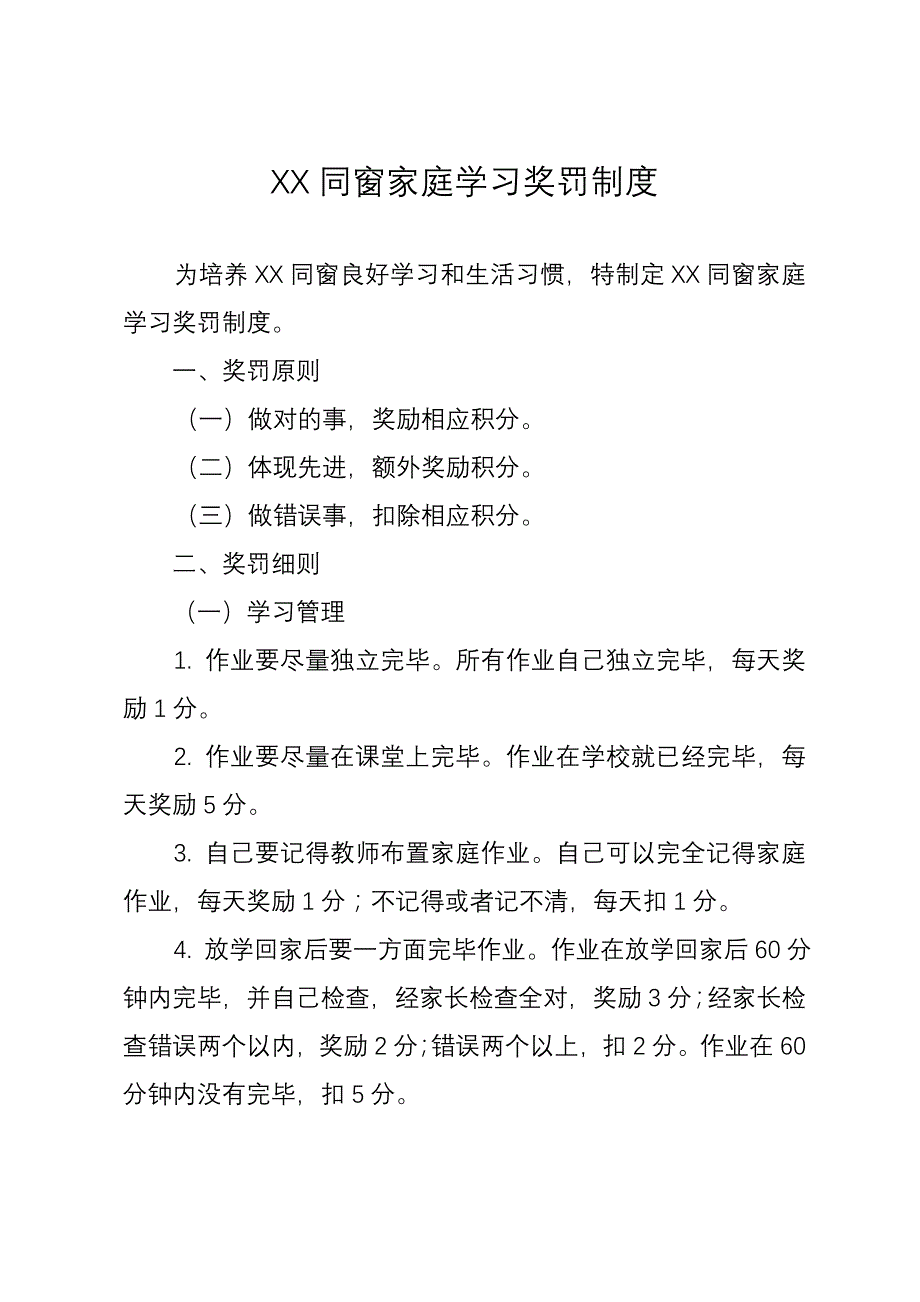 XX 同窗家庭学习奖罚制度

为培养 XX 同窗良好学习和生活习惯，特制定 XX 同窗家庭学习奖罚制度。

一、奖罚原则

（一）做对的事，奖励相应积分。

（二）体现先进，额外奖励积分。

（三）做错误事，扣除相应积分。

二、奖罚细则

（一）学习管理

1. 作业要尽量独立完毕。所有作业自己独立完毕，每天奖励 1 分。

2. 作业要尽量在课堂上完毕。作业在学校就已经完毕，每天奖励 5 分。

3. 自己要记得教师布置家庭作业。自己可以完全记得家庭作业，每天奖励 1 分；不记得或者记不清，每天扣 1 分。

4. 放学回家后要一方面完毕作业。作业在放学回家后 60 分钟内完毕，并自己检查，经家长检查全对，奖励 3 分；经家长检查错误两个以内，奖励 2 分；错误两个以上，扣 2 分。作业在 60 分钟内没有完毕，扣 5 分。